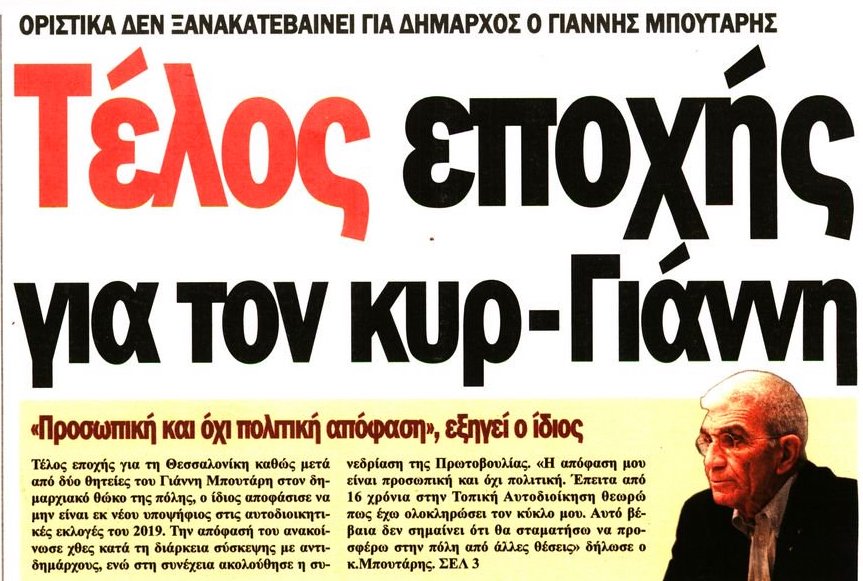 ΟΡΙΣΤΙΚΑ ΔΕΝ ΞΑΝΑΚΑΤΕΒΑΙΝΕΙ ΓΙΑ ΔΗΜΑΡΧΟΣ Ο ΓΙΑΝΝΗΣ ΜΠΟΥΤΑΡΗΣ

Τέλος εποχής για τον κυρ-Γιάννη

«Προσωπική και όχι πολιτική απόφαση», εξηγεί ο ίδιος

Τέλος εποχής για τη Θεσσαλονίκη καθώς μετά από δύο θητείες του Γιάννη Μπουτάρη στον δημαρχιακό θώκο της πόλης, ο ίδιος αποφάσισε να μην είναι εκ νέου υποψήφιος στις αυτοδιοικητικές εκλογές του 2019. Την απόφασή του ανακοίνωσε χθες κατά τη διάρκεια σύσκεψης με αντιδημάρχους, ενώ στη συνέχεια ακολούθησε η συνεδρίαση της Πρωτοβουλίας. «Η απόφαση μου είναι προσωπική και όχι πολιτική. Έπειτα από 16 χρόνια στην Τοπική Αυτοδιοίκηση θεωρώ πως έχω ολοκληρώσει τον κύκλο μου. Αυτό βέβαια δεν σημαίνει ότι θα σταματήσω να προσφέρω στην πόλη από άλλες θέσεις» δήλωσε ο κ.Μπουτάρης. ΣΕΛ 3